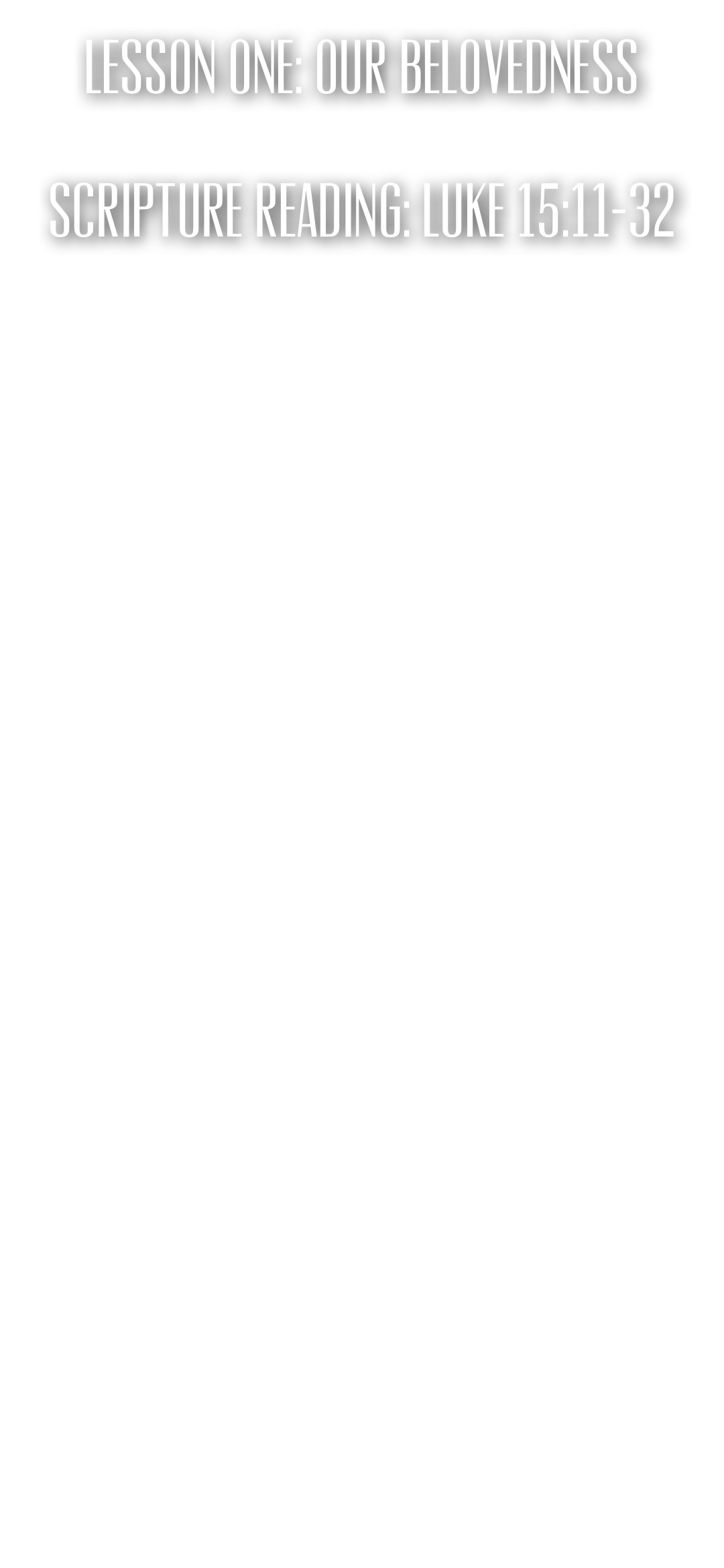 LESSON ONE: OUR BELOVEDNESS

SCRIPTURE READING: LUKE 15:11-32